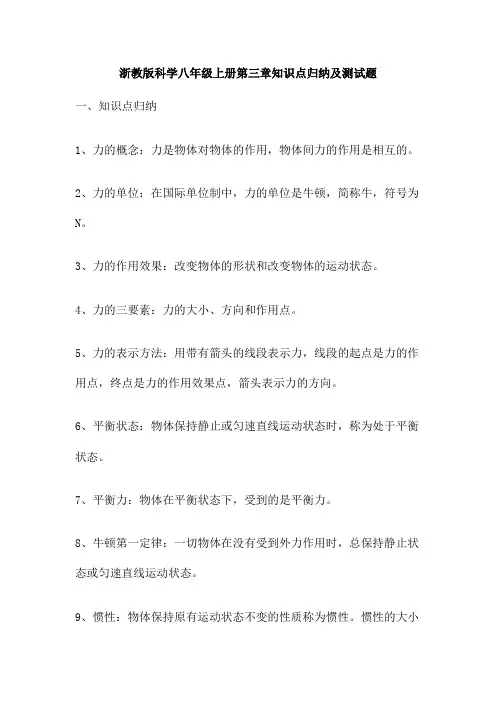 浙教版科学八年级上册第三章知识点归纳及测试题

一、知识点归纳

1、力的概念：力是物体对物体的作用，物体间力的作用是相互的。

2、力的单位：在国际单位制中，力的单位是牛顿，简称牛，符号为N。

3、力的作用效果：改变物体的形状和改变物体的运动状态。

4、力的三要素：力的大小、方向和作用点。

5、力的表示方法：用带有箭头的线段表示力，线段的起点是力的作用点，终点是力的作用效果点，箭头表示力的方向。

6、平衡状态：物体保持静止或匀速直线运动状态时，称为处于平衡状态。

7、平衡力：物体在平衡状态下，受到的是平衡力。

8、牛顿第一定律：一切物体在没有受到外力作用时，总保持静止状态或匀速直线运动状态。

9、惯性：物体保持原有运动状态不变的性质称为惯性。惯性的大小